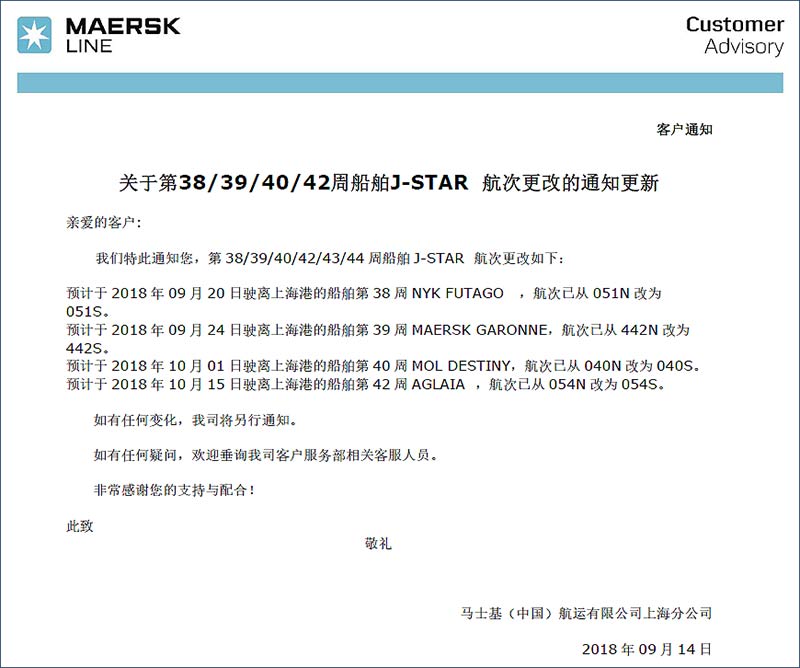 MAERSK LINE

Customer Advisory

客户通知

关于第38/39/40/42周船舶J-STAR 航次更改的通知更新

亲爱的客户:

我们特此通知您，第 38/39/40/42/43/44 周船舶 J-STAR 航次更改如下:

预计于 2018 年 09 月 20 日驶离上海港的船舶第 38 周 NYK FUTAGO ，航次已从 051N 改为 051S。
预计于 2018 年 09 月 24 日驶离上海港的船舶第 39 周 MAERSK GARONNE，航次已从 442N 改为 442S。
预计于 2018 年 10 月 01 日驶离上海港的船舶第 40 周 MOL DESTINY，航次已从 040N 改为 040S。
预计于 2018 年 10 月 15 日驶离上海港的船舶第 42 周 AGLAIA ，航次已从 054N 改为 054S。

如有任何变化，我司将另行通知。

如有任何疑问，欢迎垂询我司客户服务部相关客服人员。

非常感谢您的支持与配合!

此致

敬礼

马士基（中国）航运有限公司上海分公司

2018 年 09 月 14 日